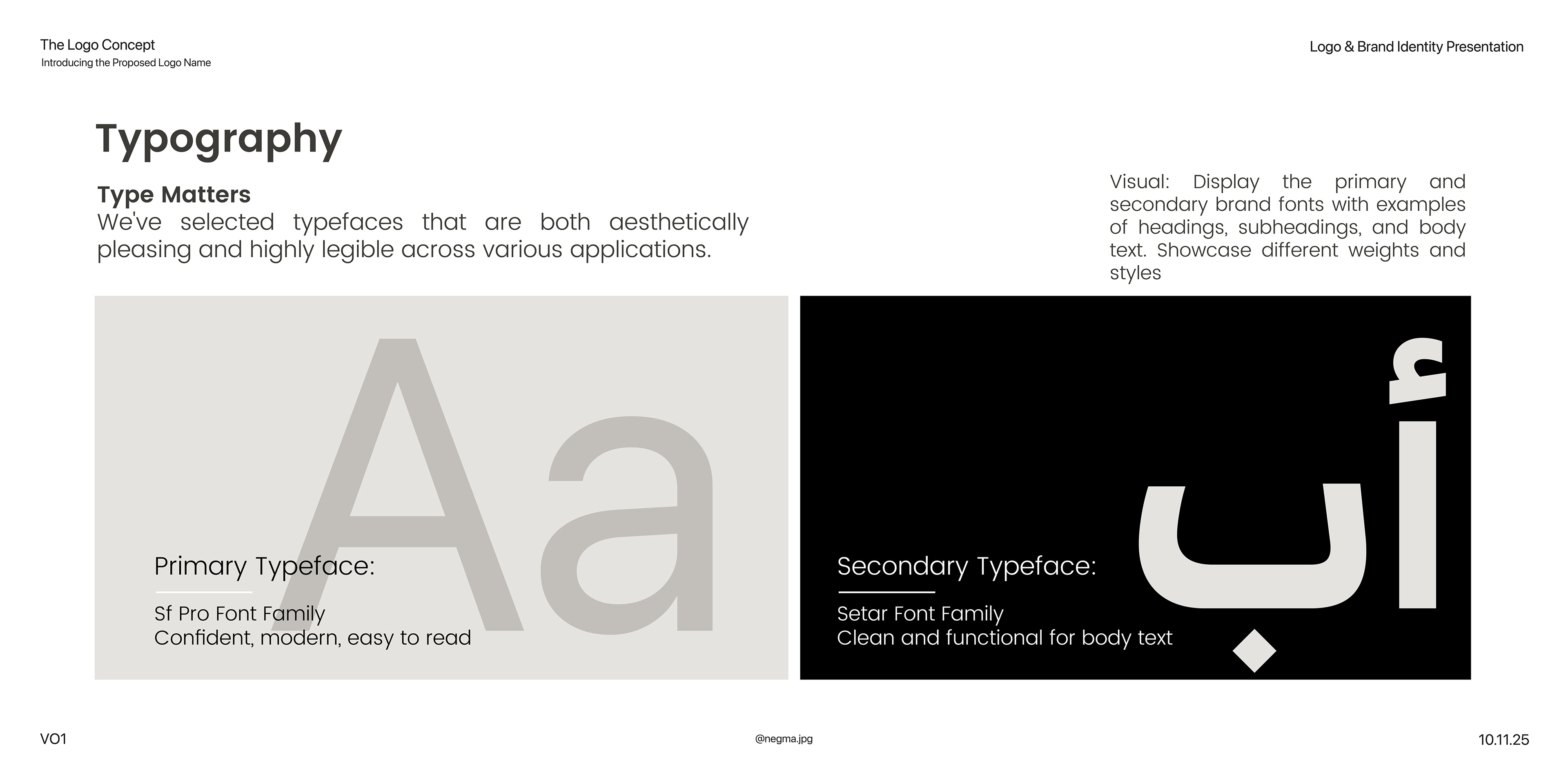 The Logo Concept
Introducing the Proposed Logo Name

Logo & Brand Identity Presentation

Typography

Type Matters
We've selected typefaces that are both aesthetically pleasing and highly legible across various applications.

Visual: Display the primary and secondary brand fonts with examples of headings, subheadings, and body text. Showcase different weights and styles

Aa

Primary Typeface:

Sf Pro Font Family
Confident, modern, easy to read

أب

Secondary Typeface:

Setar Font Family
Clean and functional for body text

VO1

@negma.jpg

10.11.25